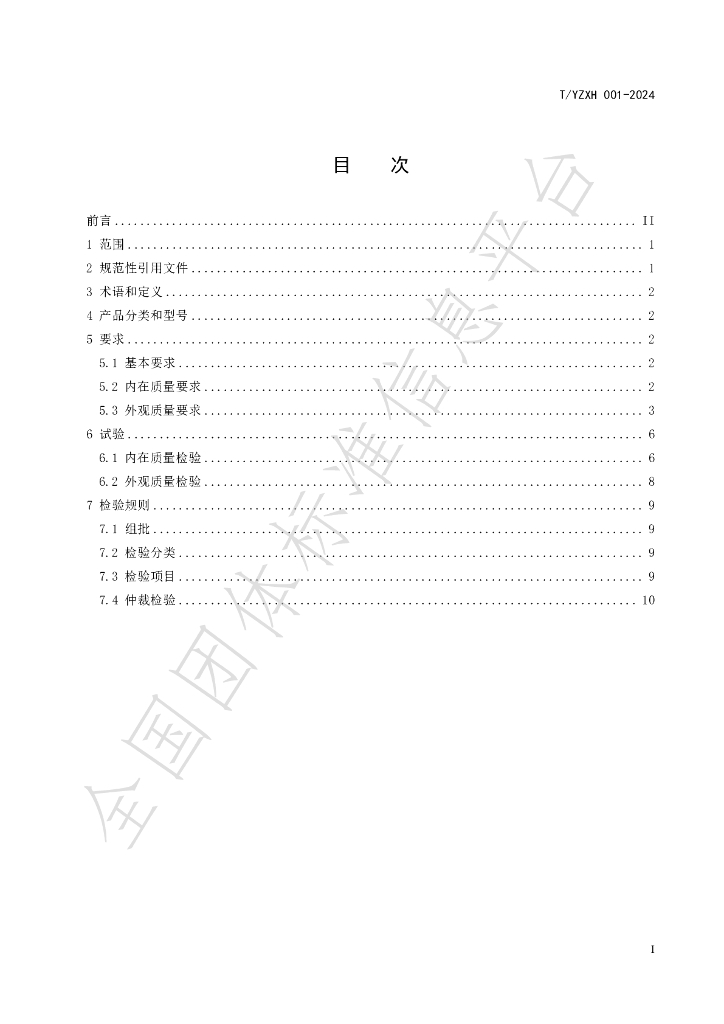 T/YZXH 001-2024

目 次

前言 II

1 范围 1

2 规范性引用文件 1

3 术语和定义 2

4 产品分类和型号 2

5 要求 2

5.1 基本要求 2

5.2 内在质量要求 2

5.3 外观质量要求 3

6 试验 6

6.1 内在质量检验 6

6.2 外观质量检验 8

7 检验规则 9

7.1 组批 9

7.2 检验分类 9

7.3 检验项目 9

7.4 仲裁检验 10

I

全国团体标准信息平台